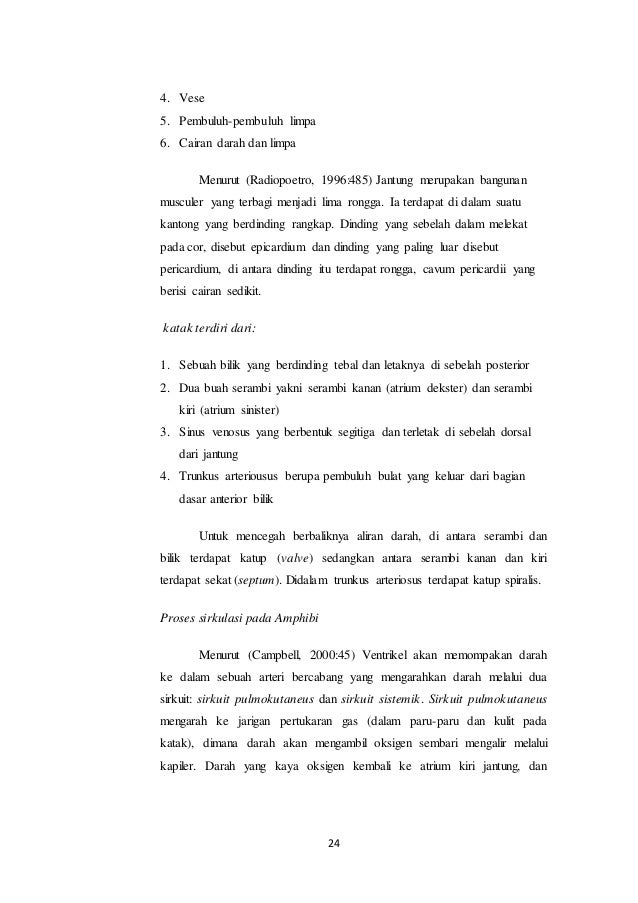 4. Vese
5. Pembuluh-pembuluh limpa
6. Cairan darah dan limpa

Menurut (Radiopoetro, 1996:485) Jantung merupakan bangunan musculer yang terbagi menjadi lima rongga. Ia terdapat di dalam suatu kantong yang berdinding rangkap. Dinding yang sebelah dalam melekat pada cor, disebut epicardium dan dinding yang paling luar disebut pericardium, di antara dinding itu terdapat rongga, cavum pericardii yang berisi cairan sedikit.

katak terdiri dari:

1. Sebuah bilik yang berdinding tebal dan letaknya di sebelah posterior
2. Dua buah serambi yakni serambi kanan (atrium dekster) dan serambi kiri (atrium sinister)
3. Sinus venosus yang berbentuk segitiga dan terletak di sebelah dorsal dari jantung
4. Trunkus arteriousus berupa pembuluh bulat yang keluar dari bagian dasar anterior bilik

Untuk mencegah berbaliknya aliran darah, di antara serambi dan bilik terdapat katup (valve) sedangkan antara serambi kanan dan kiri terdapat sekat (septum). Didalam trunkus arteriosus terdapat katup spiralis.

Proses sirkulasi pada Amphibi

Menurut (Campbell, 2000:45) Ventrikel akan memompakan darah ke dalam sebuah arteri bercabang yang mengarahkan darah melalui dua sirkuit: sirkuit pulmokutaneus dan sirkuit sistemik. Sirkuit pulmokutaneus mengarah ke jarigan pertukaran gas (dalam paru-paru dan kulit pada katak), dimana darah akan mengambil oksigen sembari mengalir melalui kapiler. Darah yang kaya oksigen kembali ke atrium kiri jantung, dan

24